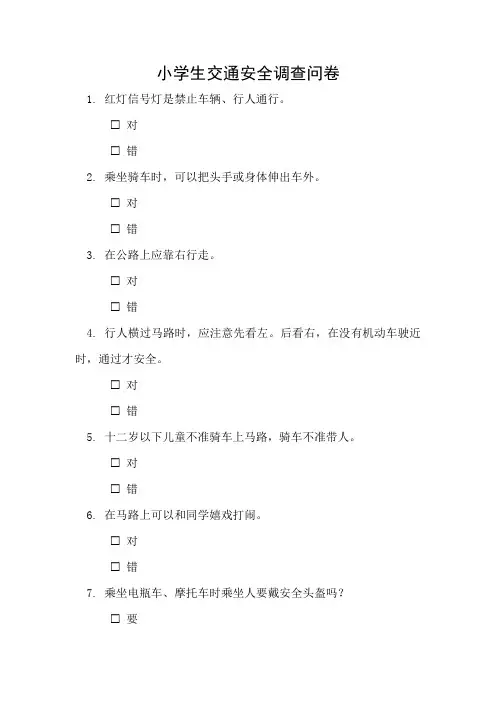 小学生交通安全调查问卷

1. 红灯信号灯是禁止车辆、行人通行。

☐ 对

☐ 错

2. 乘坐骑车时，可以把头手或身体伸出车外。

☐ 对

☐ 错

3. 在公路上应靠右行走。

☐ 对

☐ 错

4. 行人横过马路时，应注意先看左。后看右，在没有机动车驶近时，通过才安全。

☐ 对

☐ 错

5. 十二岁以下儿童不准骑车上马路，骑车不准带人。

☐ 对

☐ 错

6. 在马路上可以和同学嬉戏打闹。

☐ 对

☐ 错

7. 乘坐电瓶车、摩托车时乘坐人要戴安全头盔吗？

☐ 要